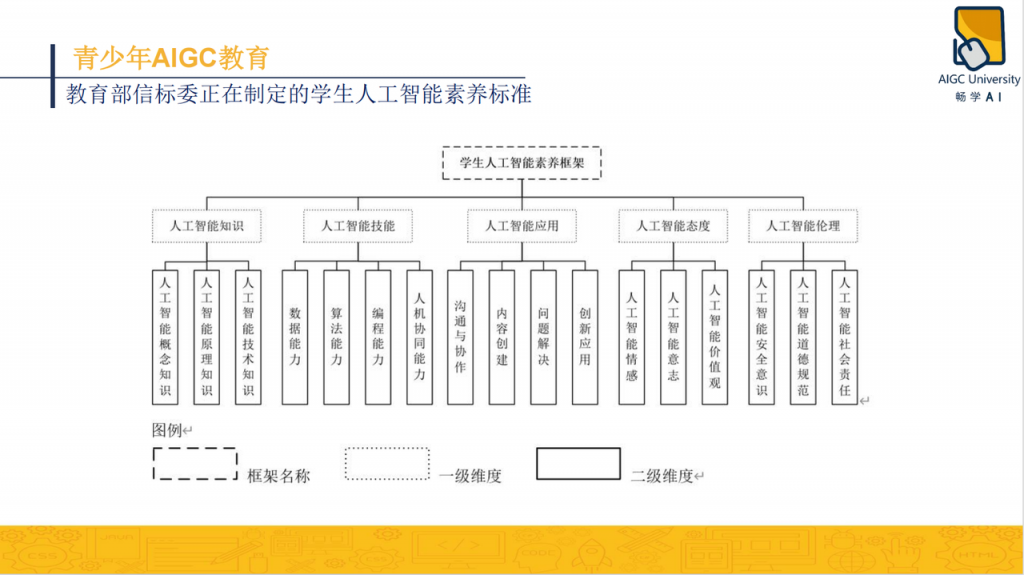 青少年AIGC教育

教育部信标委正在制定的学生人工智能素养标准

AIGC University
畅学AI

学生人工智能素养框架

人工智能知识
人工智能技能
人工智能应用
人工智能态度
人工智能伦理

人工智能概念知识
人工智能原理知识
人工智能技术知识
数据能力
算法能力
编程能力
人机协同能力
沟通与协作
内容创建
问题解决
创新应用
人工智能情感
人工智能意志
人工智能价值观
人工智能安全意识
人工智能道德规范
人工智能社会责任

图例

框架名称
一级维度
二级维度